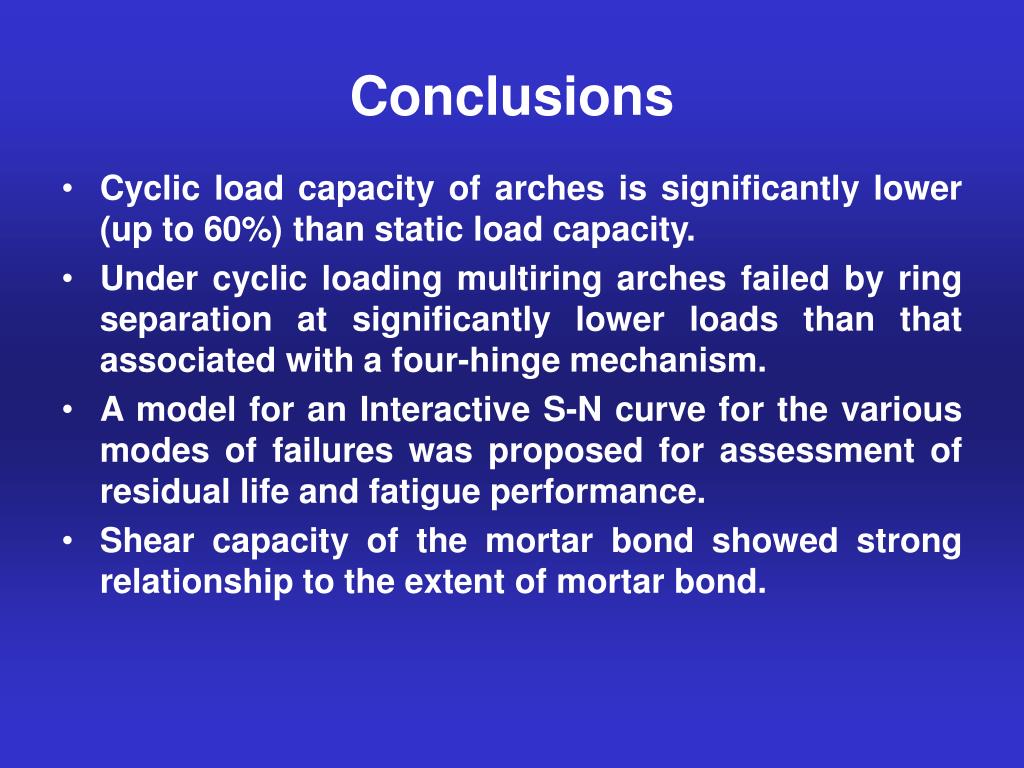 Conclusions

• Cyclic load capacity of arches is significantly lower (up to 60%) than static load capacity.
• Under cyclic loading multiring arches failed by ring separation at significantly lower loads than that associated with a four-hinge mechanism.
• A model for an Interactive S-N curve for the various modes of failures was proposed for assessment of residual life and fatigue performance.
• Shear capacity of the mortar bond showed strong relationship to the extent of mortar bond.